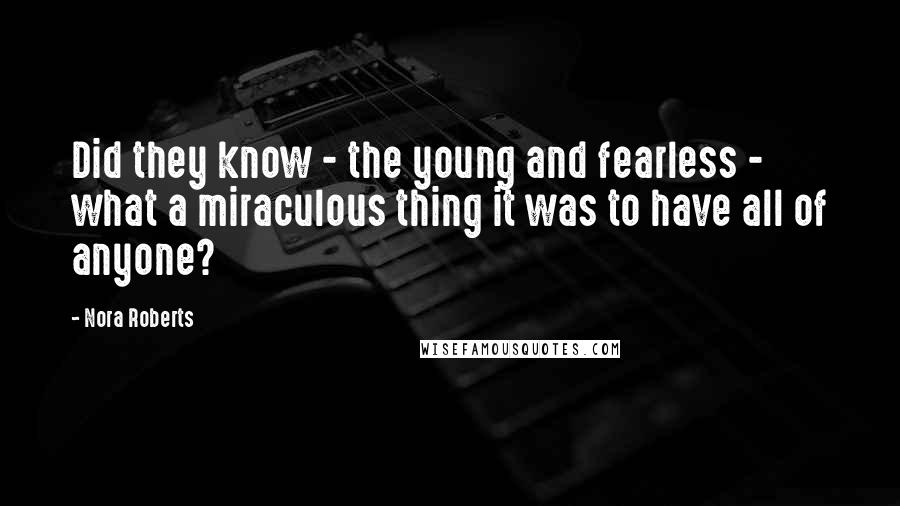 Did they know - the young and fearless - what a miraculous thing it was to have all of anyone?

- Nora Roberts

WISEFAMOUSQUOTES.COM